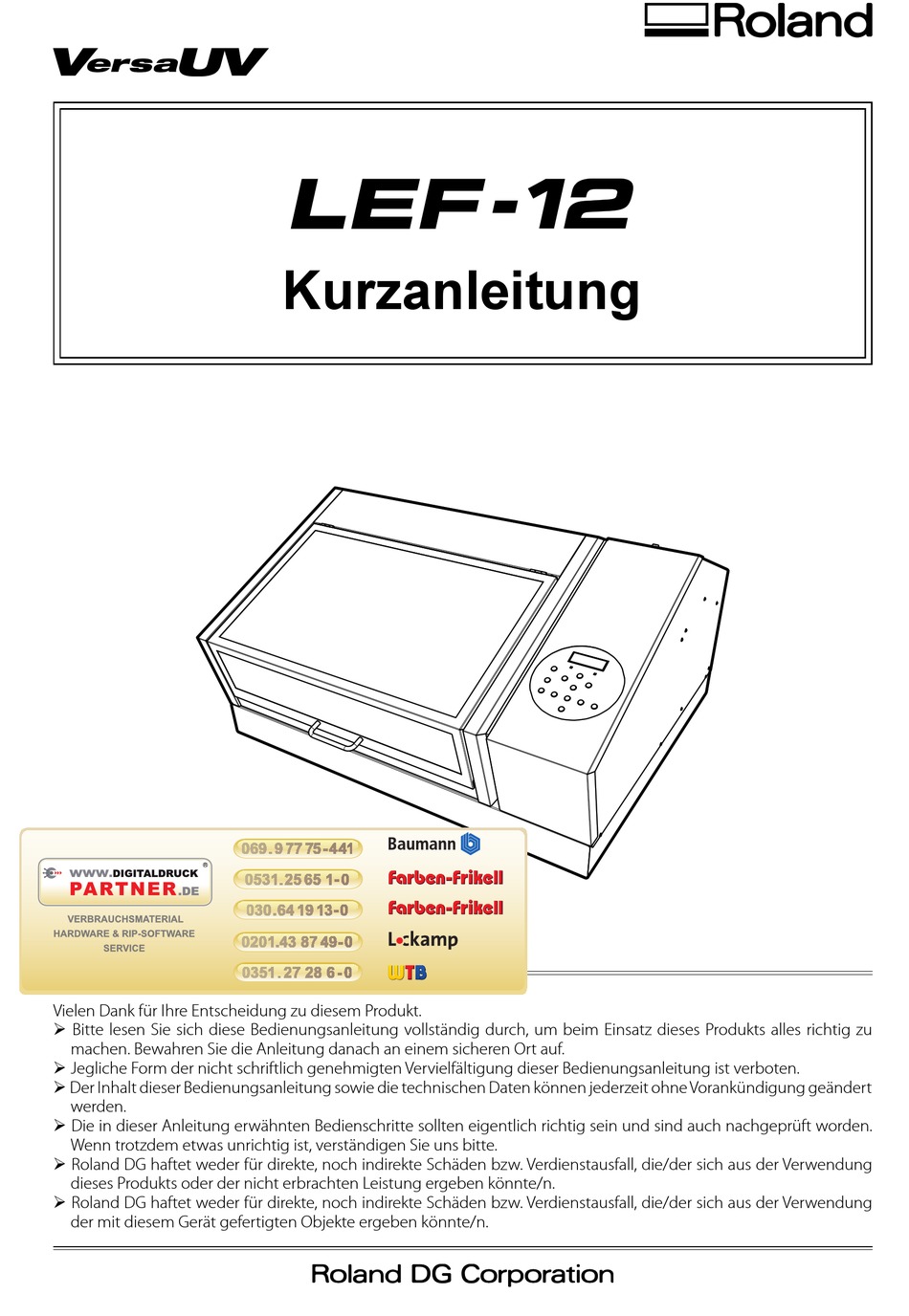 Roland

VersaUV

LEF-12

Kurzanleitung

WWW.DIGITALDRUCK PARTNER.DE
VERBRAUCHSMATERIAL
HARDWARE & RIP-SOFTWARE
SERVICE

069.9 77 75-441 Baumann
0531.25 65 1-0 Farben-Frikell
030.64 19 13-0 Farben-Frikell
0201.43 87 49-0 Lokamp
0351.27 28 6-0 WTB

Vielen Dank für Ihre Entscheidung zu diesem Produkt.
➢ Bitte lesen Sie sich diese Bedienungsanleitung vollständig durch, um beim Einsatz dieses Produkts alles richtig zu machen. Bewahren Sie die Anleitung danach an einem sicheren Ort auf.
➢ Jegliche Form der nicht schriftlich genehmigten Vervielfältigung dieser Bedienungsanleitung ist verboten.
➢ Der Inhalt dieser Bedienungsanleitung sowie die technischen Daten können jederzeit ohne Vorankündigung geändert werden.
➢ Die in dieser Anleitung erwähnten Bedienschritte sollten eigentlich richtig sein und sind auch nachgeprüft worden. Wenn trotzdem etwas unrichtig ist, verständigen Sie uns bitte.
➢ Roland DG haftet weder für direkte, noch indirekte Schäden bzw. Verdienstausfall, die/der sich aus der Verwendung dieses Produkts oder der nicht erbrachten Leistung ergeben könnte/n.
➢ Roland DG haftet weder für direkte, noch indirekte Schäden bzw. Verdienstausfall, die/der sich aus der Verwendung der mit diesem Gerät gefertigten Objekte ergeben könnte/n.

Roland DG Corporation